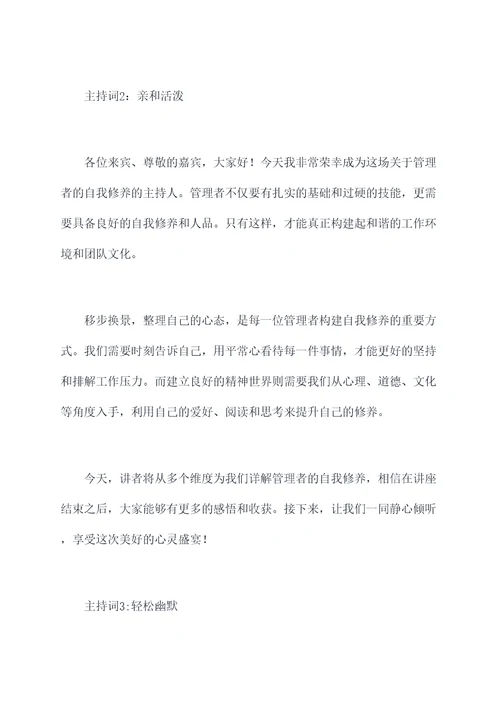 主持词2：亲和活泼

各位来宾、尊敬的嘉宾，大家好！今天我非常荣幸成为这场关于管理者的自我修养的主持人。管理者不仅要有扎实的基础和过硬的技能，更需要具备良好的自我修养和人品。只有这样，才能真正构建起和谐的工作环境和团队文化。

移步换景，整理自己的心态，是每一位管理者构建自我修养的重要方式。我们需要时刻告诉自己，用平常心看待每一件事情，才能更好的坚持和排解工作压力。而建立良好的精神世界则需要我们从心理、道德、文化等角度入手，利用自己的爱好、阅读和思考来提升自己的修养。

今天，讲者将从多个维度为我们详解管理者的自我修养，相信在讲座结束之后，大家能够有更多的感悟和收获。接下来，让我们一同静心倾听，享受这次美好的心灵盛宴！

主持词3:轻松幽默